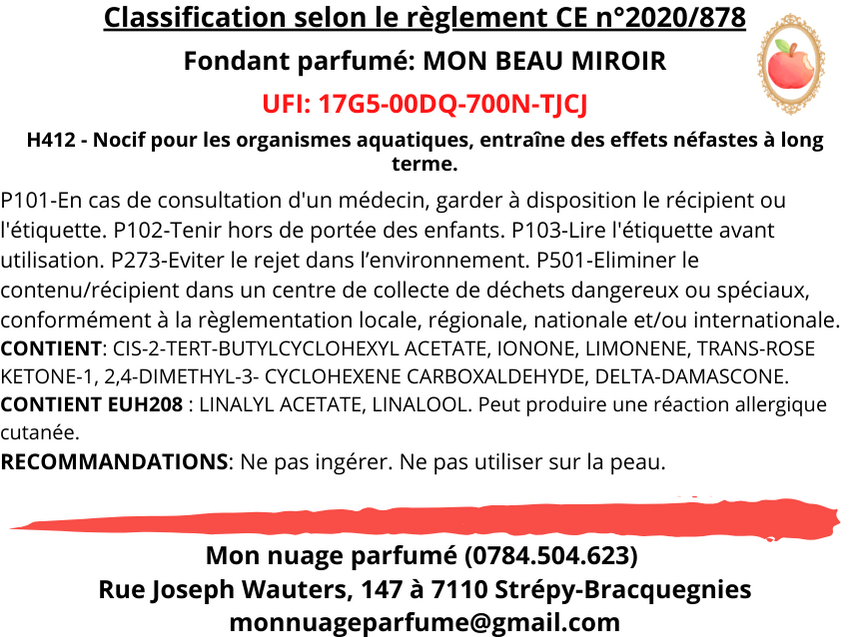 Classification selon le règlement CE n°2020/878

Fondant parfumé: MON BEAU MIROIR

UFI: 17G5-00DQ-700N-TJCJ

H412 - Nocif pour les organismes aquatiques, entraîne des effets néfastes à long terme.

P101-En cas de consultation d'un médecin, garder à disposition le récipient ou l'étiquette. P102-Tenir hors de portée des enfants. P103-Lire l'étiquette avant utilisation. P273-Eviter le rejet dans l'environnement. P501-Eliminer le contenu/récipient dans un centre de collecte de déchets dangereux ou spéciaux, conformément à la règlementation locale, régionale, nationale et/ou internationale.
CONTIENT: CIS-2-TERT-BUTYLCYCLOHEXYL ACETATE, IONONE, LIMONENE, TRANS-ROSE KETONE-1, 2,4-DIMETHYL-3- CYCLOHEXENE CARBOXALDEHYDE, DELTA-DAMASCONE.
CONTIENT EUH208 : LINALYL ACETATE, LINALOOL. Peut produire une réaction allergique cutanée.
RECOMMANDATIONS: Ne pas ingérer. Ne pas utiliser sur la peau.

Mon nuage parfumé (0784.504.623)
Rue Joseph Wauters, 147 à 7110 Strépy-Bracquegnies
monnuageparfume@gmail.com